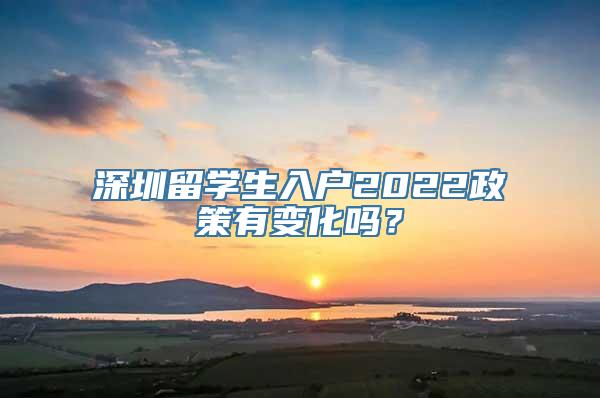 深圳留学生入户2022政策有变化吗？